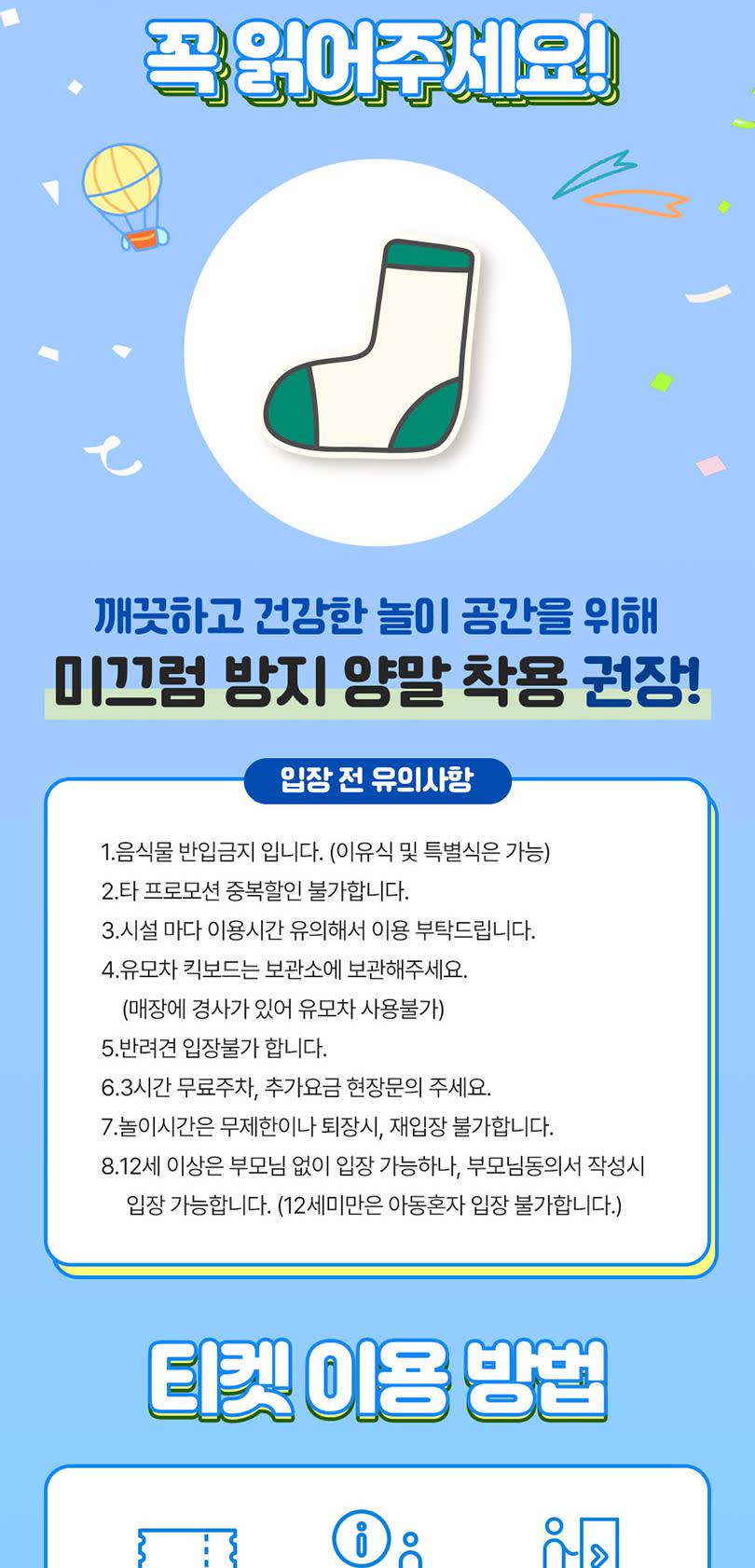 꼭 읽어주세요!

깨끗하고 건강한 놀이 공간을 위해
미끄럼 방지 양말 착용 권장!

입장 전 유의사항

1.음식물 반입금지 입니다. (이유식 및 특별식은 가능)
2.타 프로모션 중복할인 불가합니다.
3.시설 마다 이용시간 유의해서 이용 부탁드립니다.
4.유모차 킥보드는 보관소에 보관해주세요.
(매장에 경사가 있어 유모차 사용불가)
5.반려견 입장불가 합니다.
6.3시간 무료주차, 추가요금 현장문의 주세요.
7.놀이시간은 무제한이나 퇴장시, 재입장 불가합니다.
8.12세 이상은 부모님 없이 입장 가능하나, 부모님동의서 작성시 입장 가능합니다. (12세미만은 아동혼자 입장 불가합니다.)

티켓 이용 방법